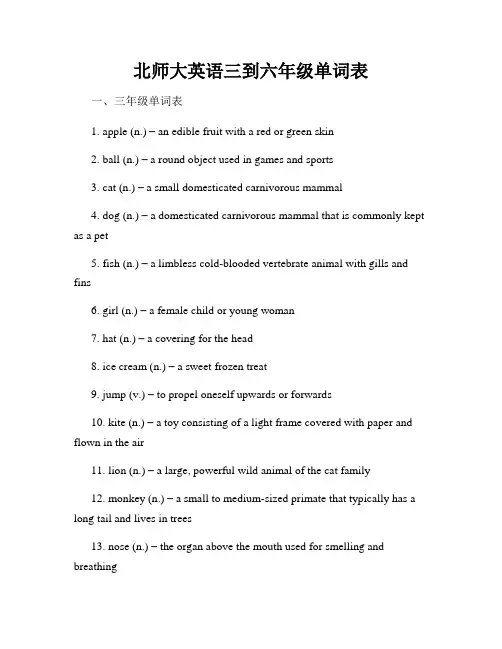 北师大英语三到六年级单词表

一、三年级单词表

1. apple (n.) – an edible fruit with a red or green skin

2. ball (n.) – a round object used in games and sports

3. cat (n.) – a small domesticated carnivorous mammal

4. dog (n.) – a domesticated carnivorous mammal that is commonly kept as a pet

5. fish (n.) – a limbless cold-blooded vertebrate animal with gills and fins

6. girl (n.) – a female child or young woman

7. hat (n.) – a covering for the head

8. ice cream (n.) – a sweet frozen treat

9. jump (v.) – to propel oneself upwards or forwards

10. kite (n.) – a toy consisting of a light frame covered with paper and flown in the air

11. lion (n.) – a large, powerful wild animal of the cat family

12. monkey (n.) – a small to medium-sized primate that typically has a long tail and lives in trees

13. nose (n.) – the organ above the mouth used for smelling and breathing